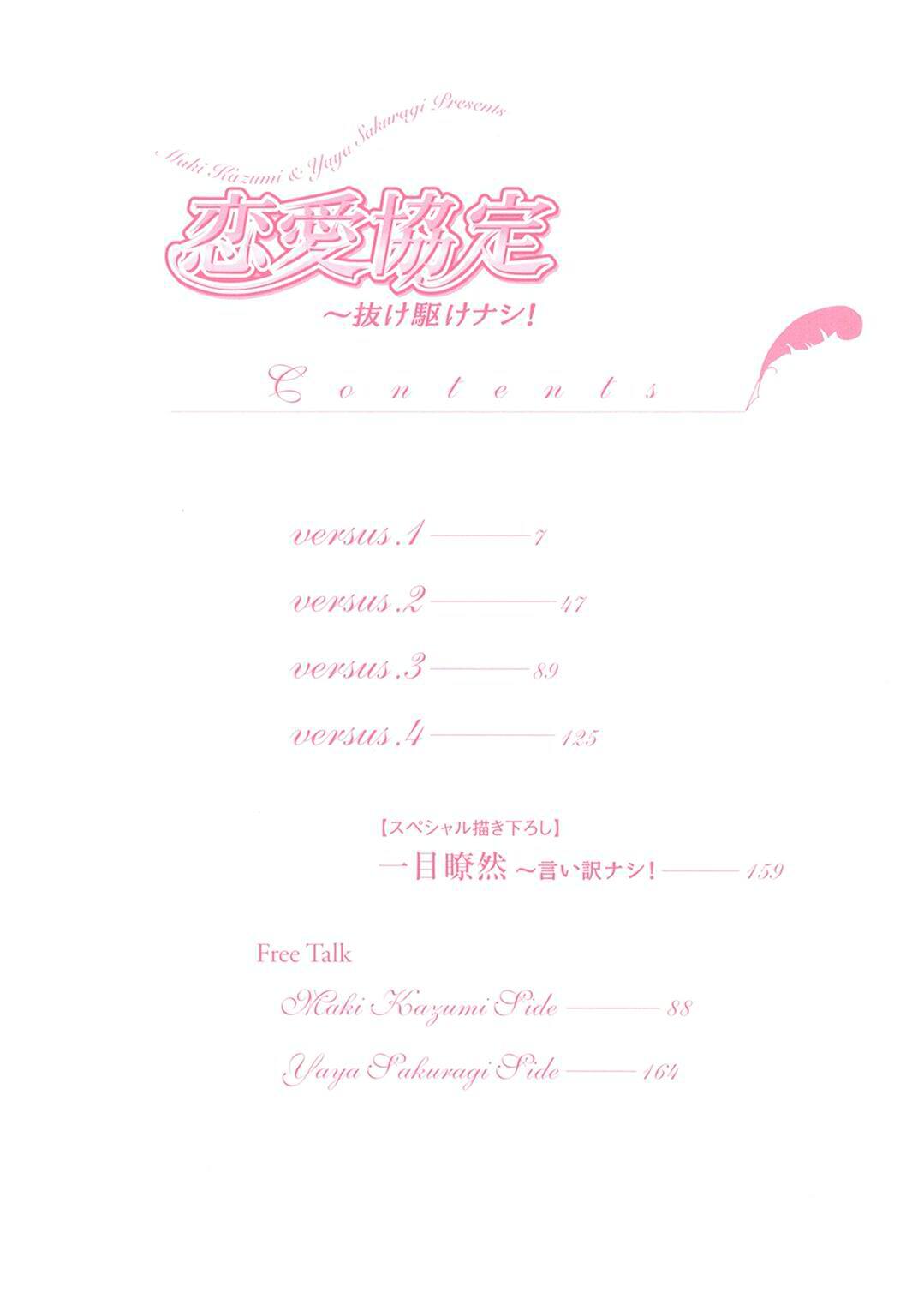 Maki Kazumi & Yaya Sakuragi Presents

恋愛協定
～抜け駆けナシ!

Contents

versus.1 7

versus.2 47

versus.3 89

versus.4 125

【スペシャル描き下ろし】
一目瞭然 ～言い訳ナシ! 159

Free Talk

Maki Kazumi Side 88

Yaya Sakuragi Side 164